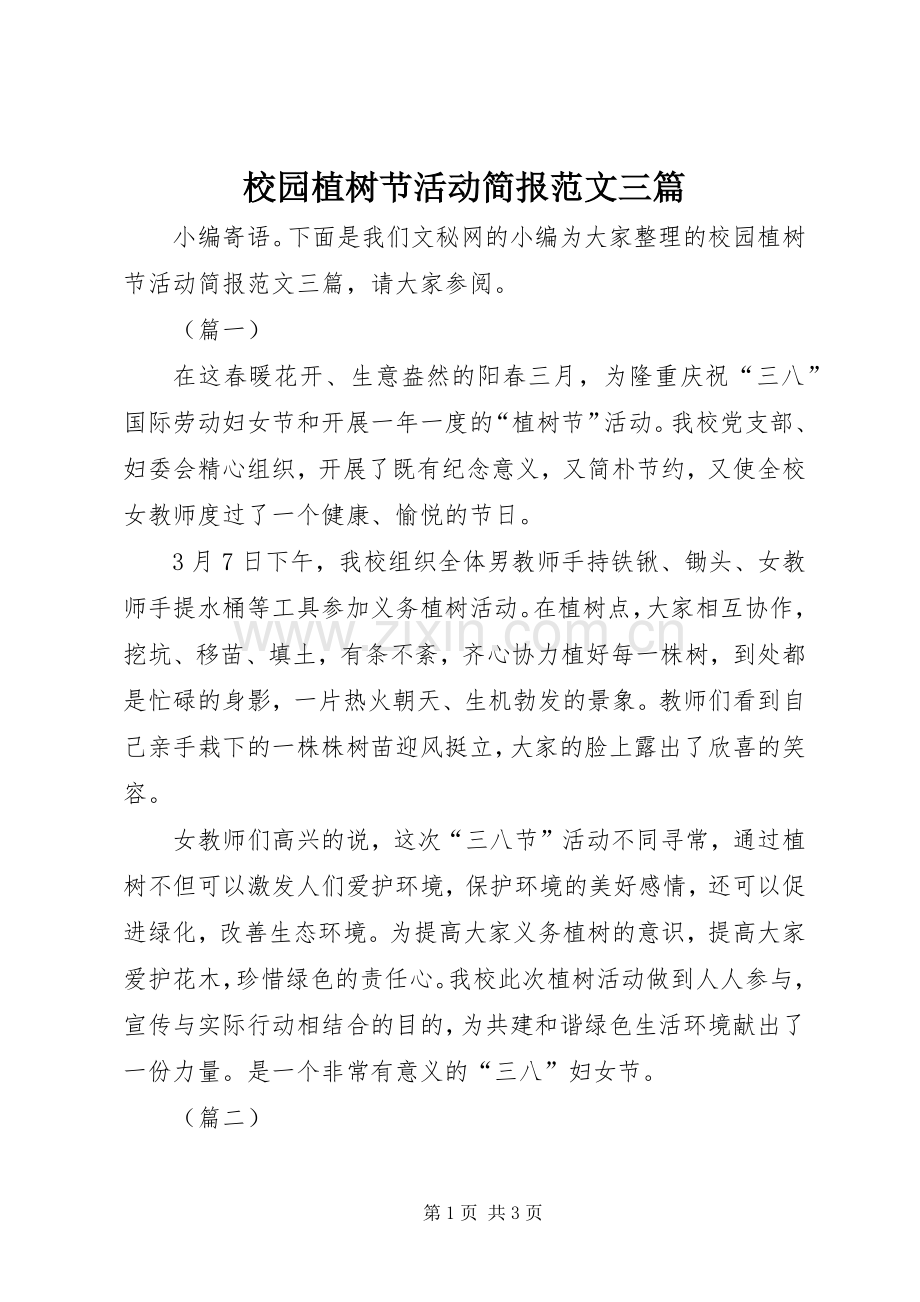 校园植树节活动简报范文三篇

小编寄语。下面是我们文秘网的小编为大家整理的校园植树节活动简报范文三篇，请大家参阅。

（篇一）

在这春暖花开、生意盎然的阳春三月，为隆重庆祝“三八”国际劳动妇女节和开展一年一度的“植树节”活动。我校党支部、妇委会精心组织，开展了既有纪念意义，又简朴节约，又使全校女教师度过了一个健康、愉悦的节日。

3月7日下午，我校组织全体男教师手持铁锹、锄头、女教师手提水桶等工具参加义务植树活动。在植树点，大家相互协作，挖坑、移苗、填土，有条不紊，齐心协力植好每一株树，到处都是忙碌的身影，一片热火朝天、生机勃发的景象。教师们看到自己亲手栽下的一株株树苗迎风挺立，大家的脸上露出了欣喜的笑容。

女教师们高兴的说，这次“三八节”活动不同寻常，通过植树不但可以激发人们爱护环境，保护环境的美好感情，还可以促进绿化，改善生态环境。为提高大家义务植树的意识，提高大家爱护花木，珍惜绿色的责任心。我校此次植树活动做到人人参与，宣传与实际行动相结合的目的，为共建和谐绿色生活环境献出了一份力量。是一个非常有意义的“三八”妇女节。

（篇二）

第1页 共3页

www.zixin.com.cn